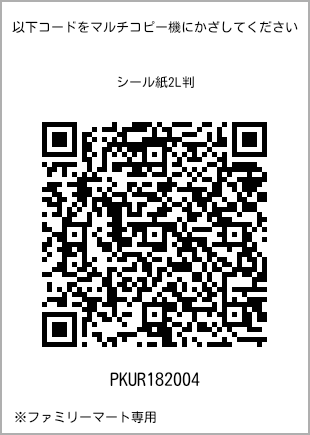 以下コードをマルチコピー機にかざしてください

シール紙2L判

PKUR182004

※ファミリーマート専用